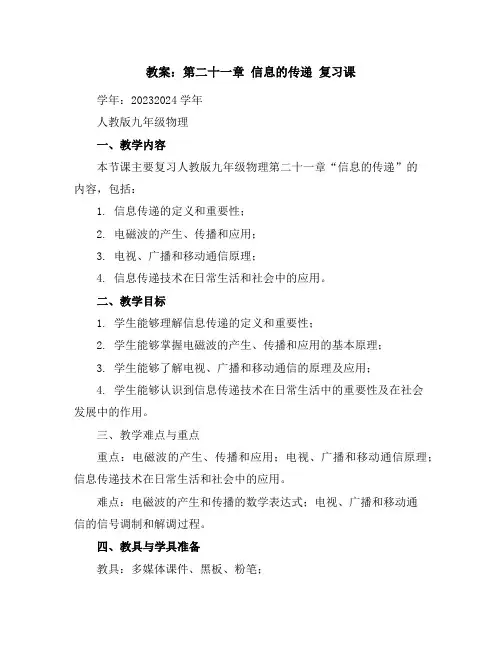 教案：第二十一章 信息的传递 复习课

学年：20232024 学年

人教版九年级物理

一、教学内容

本节课主要复习人教版九年级物理第二十一章“信息的传递”的内容，包括：

1. 信息传递的定义和重要性；

2. 电磁波的产生、传播和应用；

3. 电视、广播和移动通信原理；

4. 信息传递技术在日常生活和社会中的应用。

二、教学目标

1. 学生能够理解信息传递的定义和重要性；

2. 学生能够掌握电磁波的产生、传播和应用的基本原理；

3. 学生能够了解电视、广播和移动通信的原理及应用；

4. 学生能够认识到信息传递技术在日常生活中的重要性及在社会发展中的作用。

三、教学难点与重点

重点：电磁波的产生、传播和应用；电视、广播和移动通信原理；信息传递技术在日常生活和社会中的应用。

难点：电磁波的产生和传播的数学表达式；电视、广播和移动通信的信号调制和解调过程。

四、教具与学具准备

教具：多媒体课件、黑板、粉笔；